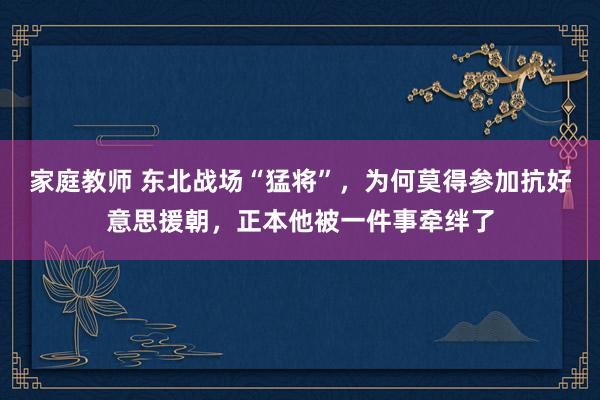 家庭教师 东北战场“猛将”，为何莫得参加抗好意思援朝，正本他被一件事牵绊了